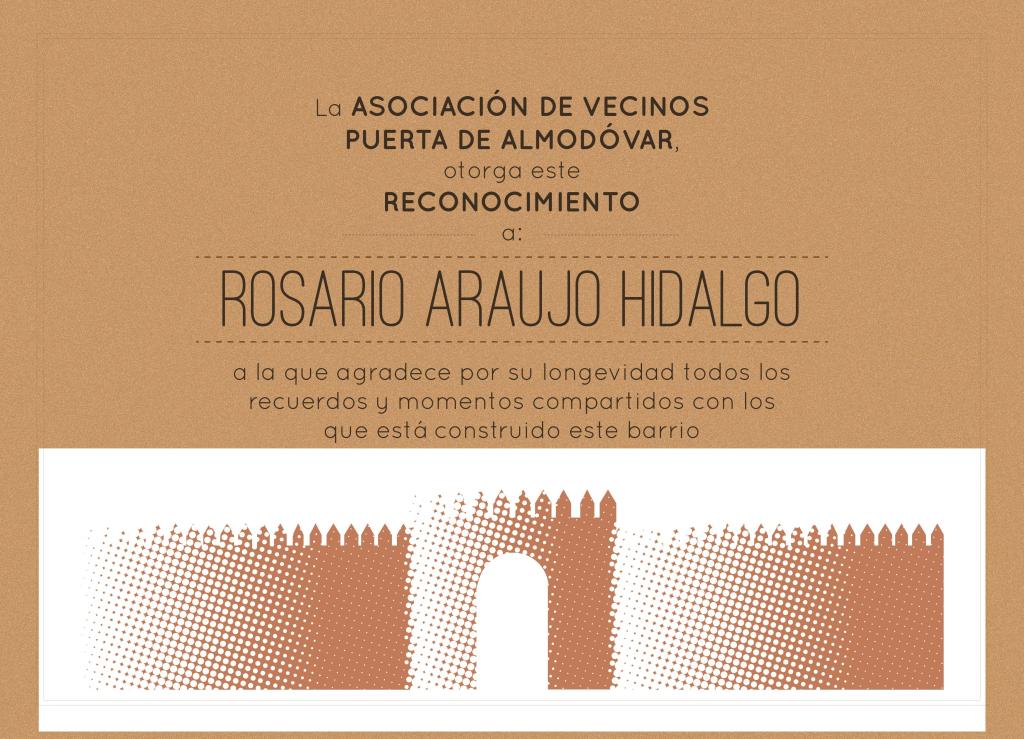 La ASOCIACIÓN DE VECINOS PUERTA DE ALMODÓVAR, otorga este RECONOCIMIENTO a:

ROSARIO ARAUJO HIDALGO

a la que agradece por su longevidad todos los recuerdos y momentos compartidos con los que está construido este barrio